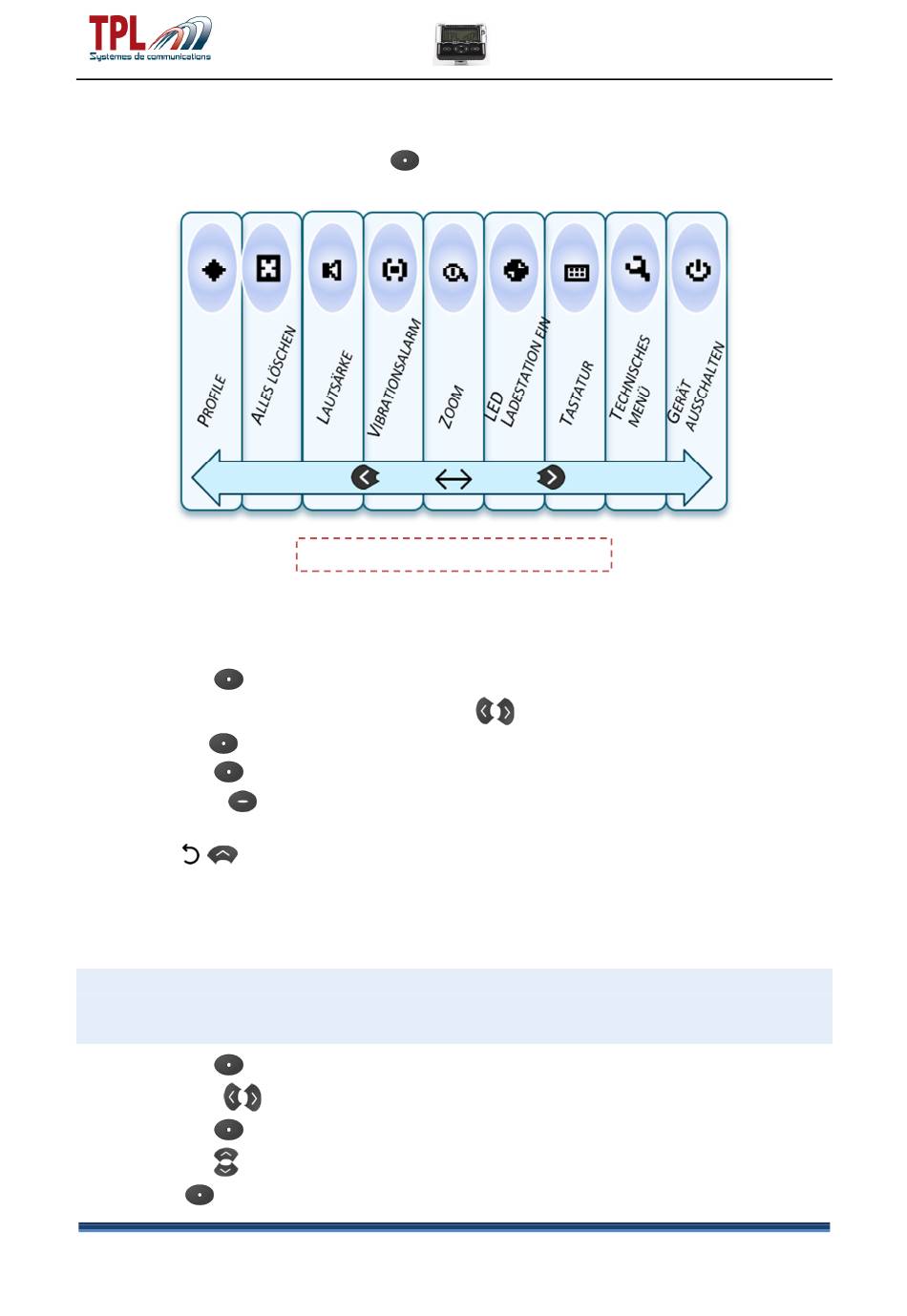 TPL
Systèmes de communications

PROFILE

ALLES LÖSCHEN

LAUTSÄRKE

VIBRATIONSALARM

ZOOM

LED LADESTATION EIN

TASTATUR

TECHNISCHES MENÜ

GERÄT AUSSCHALTEN